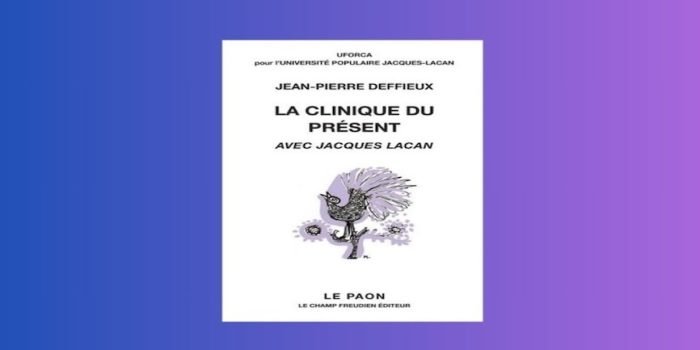 UFORCA
pour l'UNIVERSITÉ POPULAIRE JACQUES-LACAN

JEAN-PIERRE DEFFIEUX

LA CLINIQUE DU PRÉSENT

AVEC JACQUES LACAN

LE PAON
LE CHAMP FREUDIEN ÉDITEUR